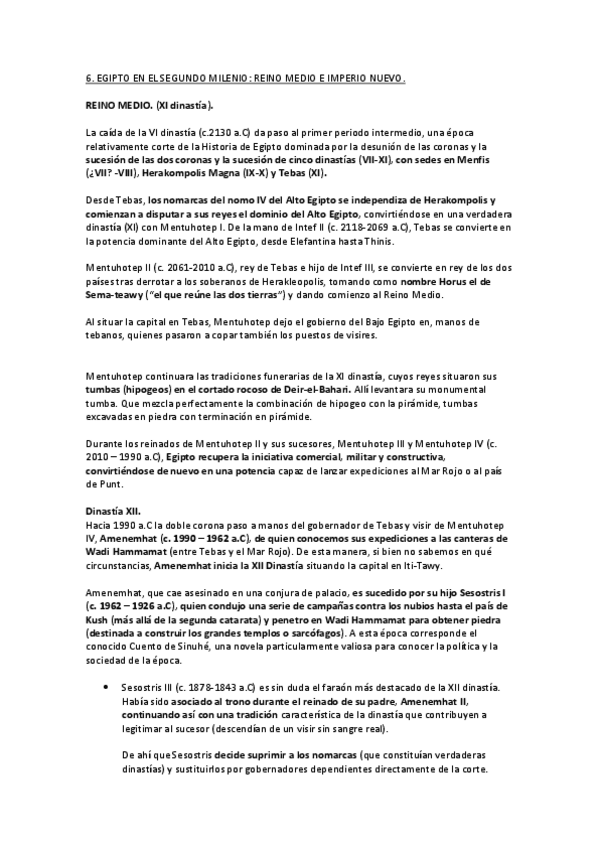 6. EGIPTO EN EL SEGUNDO MILENIO: REINO MEDIO E IMPERIO NUEVO.

REINO MEDIO. (XI dinastía).

La caída de la VI dinastía (c.2130 a.C) da paso al primer periodo intermedio, una época relativamente corte de la Historia de Egipto dominada por la desunión de las coronas y la sucesión de las dos coronas y la sucesión de cinco dinastías (VII-XI), con sedes en Menfis (¿VII? -VIII), Herakompolis Magna (IX-X) y Tebas (XI).

Desde Tebas, los nomarcas del nomo IV del Alto Egipto se independiza de Herakompolis y comienzan a disputar a sus reyes el dominio del Alto Egipto, convirtiéndose en una verdadera dinastía (XI) con Mentuhotep I. De la mano de Intef II (c. 2118-2069 a.C), Tebas se convierte en la potencia dominante del Alto Egipto, desde Elefantina hasta Thinis.

Mentuhotep II (c. 2061-2010 a.C), rey de Tebas e hijo de Intef III, se convierte en rey de los dos países tras derrotar a los soberanos de Herakleopolis, tomando como nombre Horus el de Sema-teawy ("el que reúne las dos tierras") y dando comienzo al Reino Medio.

Al situar la capital en Tebas, Mentuhotep dejo el gobierno del Bajo Egipto en, manos de tebanos, quienes pasaron a copar también los puestos de visires.

Mentuhotep continuara las tradiciones funerarias de la XI dinastía, cuyos reyes situaron sus tumbas (hipogeos) en el cortado rocoso de Deir-el-Bahari. Allí levantara su monumental tumba. Que mezcla perfectamente la combinación de hipogeo con la pirámide, tumbas excavadas en piedra con terminación en pirámide.

Durante los reinados de Mentuhotep II y sus sucesores, Mentuhotep III y Mentuhotep IV (c. 2010 – 1990 a.C), Egipto recupera la iniciativa comercial, militar y constructiva, convirtiéndose de nuevo en una potencia capaz de lanzar expediciones al Mar Rojo o al país de Punt.

Dinastía XII.
Hacia 1990 a.C la doble corona paso a manos del gobernador de Tebas y visir de Mentuhotep IV, Amenemhat (c. 1990 – 1962 a.C), de quien conocemos sus expediciones a las canteras de Wadi Hammamat (entre Tebas y el Mar Rojo). De esta manera, si bien no sabemos en qué circunstancias, Amenemhat inicia la XII Dinastía situando la capital en Iti-Tawy.

Amenemhat, que cae asesinado en una conjura de palacio, es sucedido por su hijo Sesostris I (c. 1962 – 1926 a.C), quien condujo una serie de campañas contra los nubios hasta el país de Kush (más allá de la segunda catarata) y penetro en Wadi Hammamat para obtener piedra (destinada a construir los grandes templos o sarcófagos). A esta época corresponde el conocido Cuento de Sinuhé, una novela particularmente valiosa para conocer la política y la sociedad de la época.

• Sesostris III (c. 1878-1843 a.C) es sin duda el faraón más destacado de la XII dinastía. Había sido asociado al trono durante el reinado de su padre, Amenemhat II, continuando así con una tradición característica de la dinastía que contribuyen a legitimar al sucesor (descendían de un visir sin sangre real).

De ahí que Sesostris decide suprimir a los nomarcas (que constituían verdaderas dinastías) y sustituirlos por gobernadores dependientes directamente de la corte.